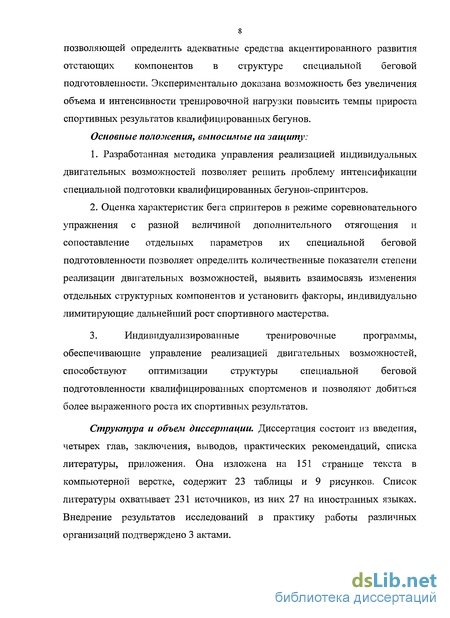 8

позволяющей определить адекватные средства акцентированного развития отстающих компонентов в структуре специальной беговой подготовленности. Экспериментально доказана возможность без увеличения объема и интенсивности тренировочной нагрузки повысить темпы прироста спортивных результатов квалифицированных бегунов.

Основные положения, выносимые на защиту:

1. Разработанная методика управления реализацией индивидуальных двигательных возможностей позволяет решить проблему интенсификации специальной подготовки квалифицированных бегунов-спринтеров.

2. Оценка характеристик бега спринтеров в режиме соревновательного упражнения с разной величиной дополнительного отягощения и сопоставление отдельных параметров их специальной беговой подготовленности позволяет определить количественные показатели степени реализации двигательных возможностей, выявить взаимосвязь изменения отдельных структурных компонентов и установить факторы, индивидуально лимитирующие дальнейший рост спортивного мастерства.

3. Индивидуализированные тренировочные программы, обеспечивающие управление реализацией двигательных возможностей, способствуют оптимизации структуры специальной беговой подготовленности квалифицированных спортсменов и позволяют добиться более выраженного роста их спортивных результатов.

Структура и объем диссертации. Диссертация состоит из введения, четырех глав, заключения, выводов, практических рекомендаций, списка литературы, приложения. Она изложена на 151 странице текста в компьютерной верстке, содержит 23 таблицы и 9 рисунков. Список литературы охватывает 231 источников, из них 27 на иностранных языках. Внедрение результатов исследований в практику работы различных организаций подтверждено 3 актами.

dsLib.net
библиотека диссертаций